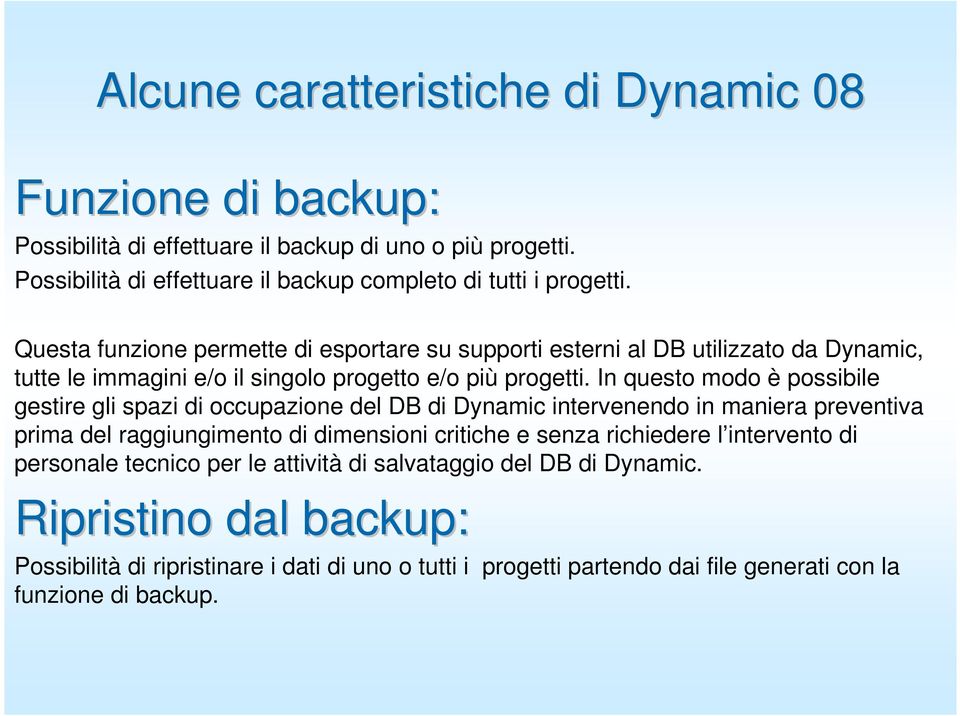 Alcune caratteristiche di Dynamic 08

Funzione di backup:

Possibilità di effettuare il backup di uno o più progetti.
Possibilità di effettuare il backup completo di tutti i progetti.

Questa funzione permette di esportare su supporti esterni al DB utilizzato da Dynamic, tutte le immagini e/o il singolo progetto e/o più progetti. In questo modo è possibile gestire gli spazi di occupazione del DB di Dynamic intervenendo in maniera preventiva prima del raggiungimento di dimensioni critiche e senza richiedere l'intervento di personale tecnico per le attività di salvataggio del DB di Dynamic.

Ripristino dal backup:

Possibilità di ripristinare i dati di uno o tutti i progetti partendo dai file generati con la funzione di backup.